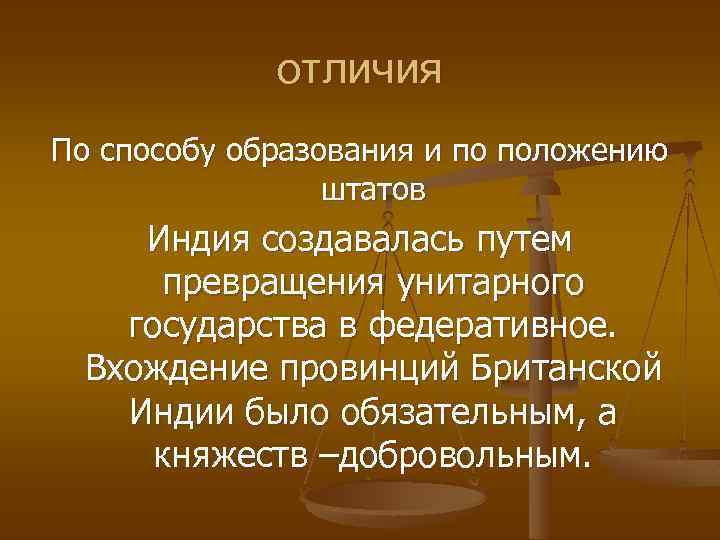 ОТЛИЧИЯ

По способу образования и по положению штатов

Индия создавалась путем превращения унитарного государства в федеративное. Вхождение провинций Британской Индии было обязательным, а княжеств –добровольным.